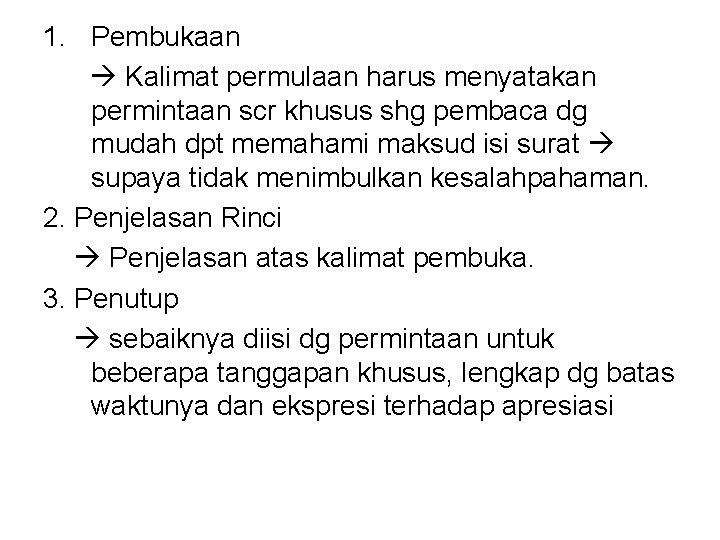 1. Pembukaan

→ Kalimat permulaan harus menyatakan permintaan scr khusus shg pembaca dg mudah dpt memahami maksud isi surat → supaya tidak menimbulkan kesalahpahaman.

2. Penjelasan Rinci

→ Penjelasan atas kalimat pembuka.

3. Penutup

→ sebaiknya diisi dg permintaan untuk beberapa tanggapan khusus, lengkap dg batas waktunya dan ekspresi terhadap apresiasi